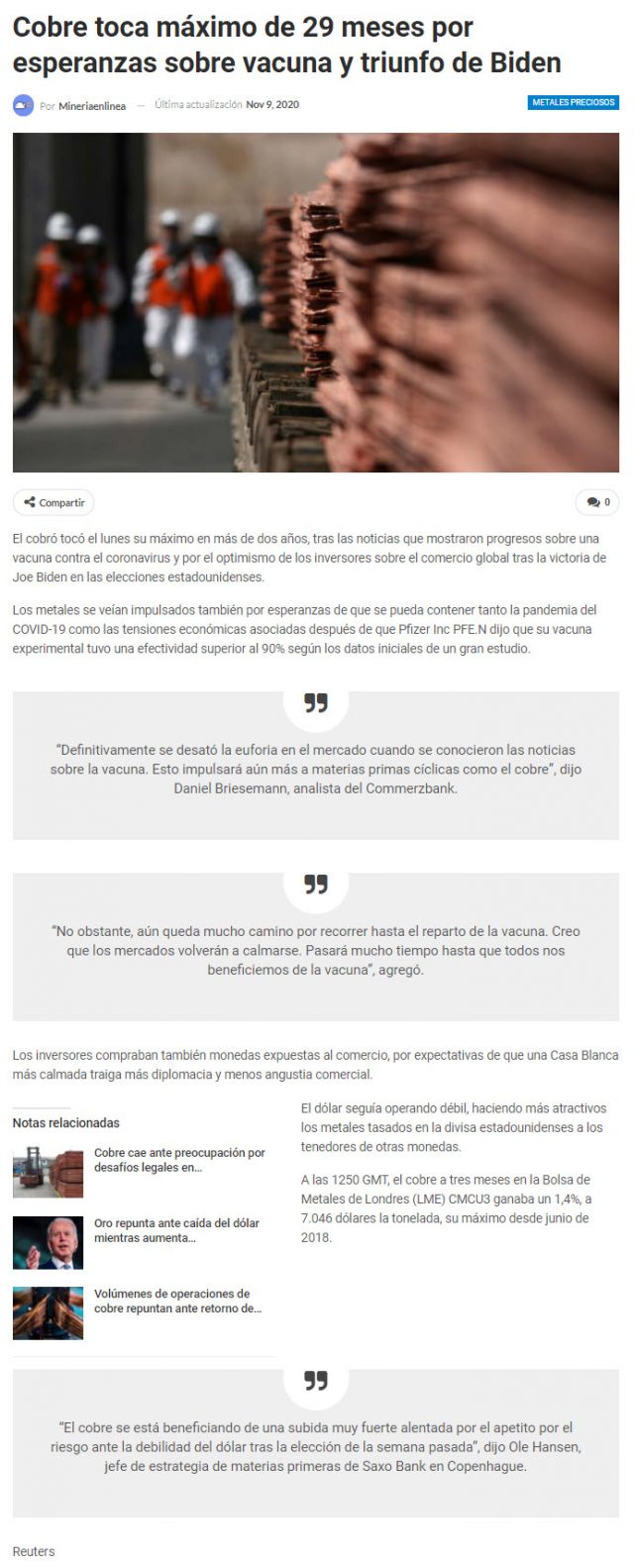 Cobre toca máximo de 29 meses por esperanzas sobre vacuna y triunfo de Biden

Por Mineriaenlinea — Última actualización Nov 9, 2020

METALES PRECIOSOS

Compartir

0

El cobró tocó el lunes su máximo en más de dos años, tras las noticias que mostraron progresos sobre una vacuna contra el coronavirus y por el optimismo de los inversores sobre el comercio global tras la victoria de Joe Biden en las elecciones estadounidenses.

Los metales se veían impulsados también por esperanzas de que se pueda contener tanto la pandemia del COVID-19 como las tensiones económicas asociadas después de que Pfizer Inc PFE.N dijo que su vacuna experimental tuvo una efectividad superior al 90% según los datos iniciales de un gran estudio.

"Definitivamente se desató la euforia en el mercado cuando se conocieron las noticias sobre la vacuna. Esto impulsará aún más a materias primas cíclicas como el cobre", dijo Daniel Briesemann, analista del Commerzbank.

"No obstante, aún queda mucho camino por recorrer hasta el reparto de la vacuna. Creo que los mercados volverán a calmarse. Pasará mucho tiempo hasta que todos nos beneficiemos de la vacuna", agregó.

Los inversores compraban también monedas expuestas al comercio, por expectativas de que una Casa Blanca más calmada traiga más diplomacia y menos angustia comercial.

Notas relacionadas

Cobre cae ante preocupación por desafíos legales en...

Oro repunta ante caída del dólar mientras aumenta...

Volúmenes de operaciones de cobre repuntan ante retorno de...

El dólar seguía operando débil, haciendo más atractivos los metales tasados en la divisa estadounidenses a los tenedores de otras monedas.

A las 1250 GMT, el cobre a tres meses en la Bolsa de Metales de Londres (LME) CMCU3 ganaba un 1,4%, a 7.046 dólares la tonelada, su máximo desde junio de 2018.

"El cobre se está beneficiando de una subida muy fuerte alentada por el apetito por el riesgo ante la debilidad del dólar tras la elección de la semana pasada", dijo Ole Hansen, jefe de estrategia de materias primeras de Saxo Bank en Copenhague.

Reuters